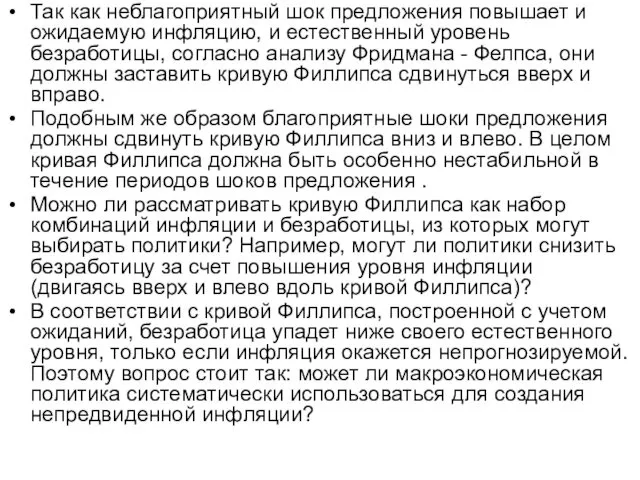 • Так как неблагоприятный шок предложения повышает и ожидаемую инфляцию, и естественный уровень безработицы, согласно анализу Фридмана - Фелпса, они должны заставить кривую Филлипса сдвинуться вверх и вправо.
• Подобным же образом благоприятные шоки предложения должны сдвинуть кривую Филлипса вниз и влево. В целом кривая Филлипса должна быть особенно нестабильной в течение периодов шоков предложения .
• Можно ли рассматривать кривую Филлипса как набор комбинаций инфляции и безработицы, из которых могут выбирать политики? Например, могут ли политики снизить безработицу за счет повышения уровня инфляции (двигаясь вверх и влево вдоль кривой Филлипса)?
• В соответствии с кривой Филлипса, построенной с учетом ожиданий, безработица упадет ниже своего естественного уровня, только если инфляция окажется непрогнозируемой. Поэтому вопрос стоит так: может ли макроэкономическая политика систематически использоваться для создания непредвиденной инфляции?